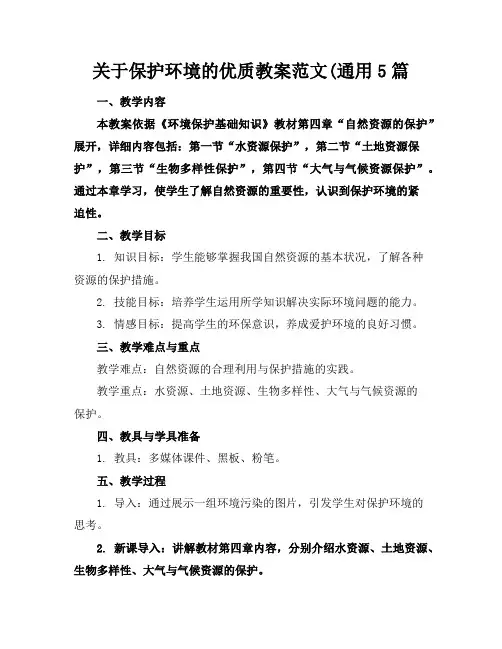 关于保护环境的优质教案范文(通用5篇

一、教学内容

本教案依据《环境保护基础知识》教材第四章“自然资源的保护”展开，详细内容包括：第一节“水资源保护”，第二节“土地资源保护”，第三节“生物多样性保护”，第四节“大气与气候资源保护”。通过本章学习，使学生了解自然资源的重要性，认识到保护环境的紧迫性。

二、教学目标

1. 知识目标：学生能够掌握我国自然资源的基本状况，了解各种资源的保护措施。

2. 技能目标：培养学生运用所学知识解决实际环境问题的能力。

3. 情感目标：提高学生的环保意识，养成爱护环境的良好习惯。

三、教学难点与重点

教学难点：自然资源的合理利用与保护措施的实践。

教学重点：水资源、土地资源、生物多样性、大气与气候资源的保护。

四、教具与学具准备

1. 教具：多媒体课件、黑板、粉笔。

五、教学过程

1. 导入：通过展示一组环境污染的图片，引发学生对保护环境的思考。

2. 新课导入：讲解教材第四章内容，分别介绍水资源、土地资源、生物多样性、大气与气候资源的保护。